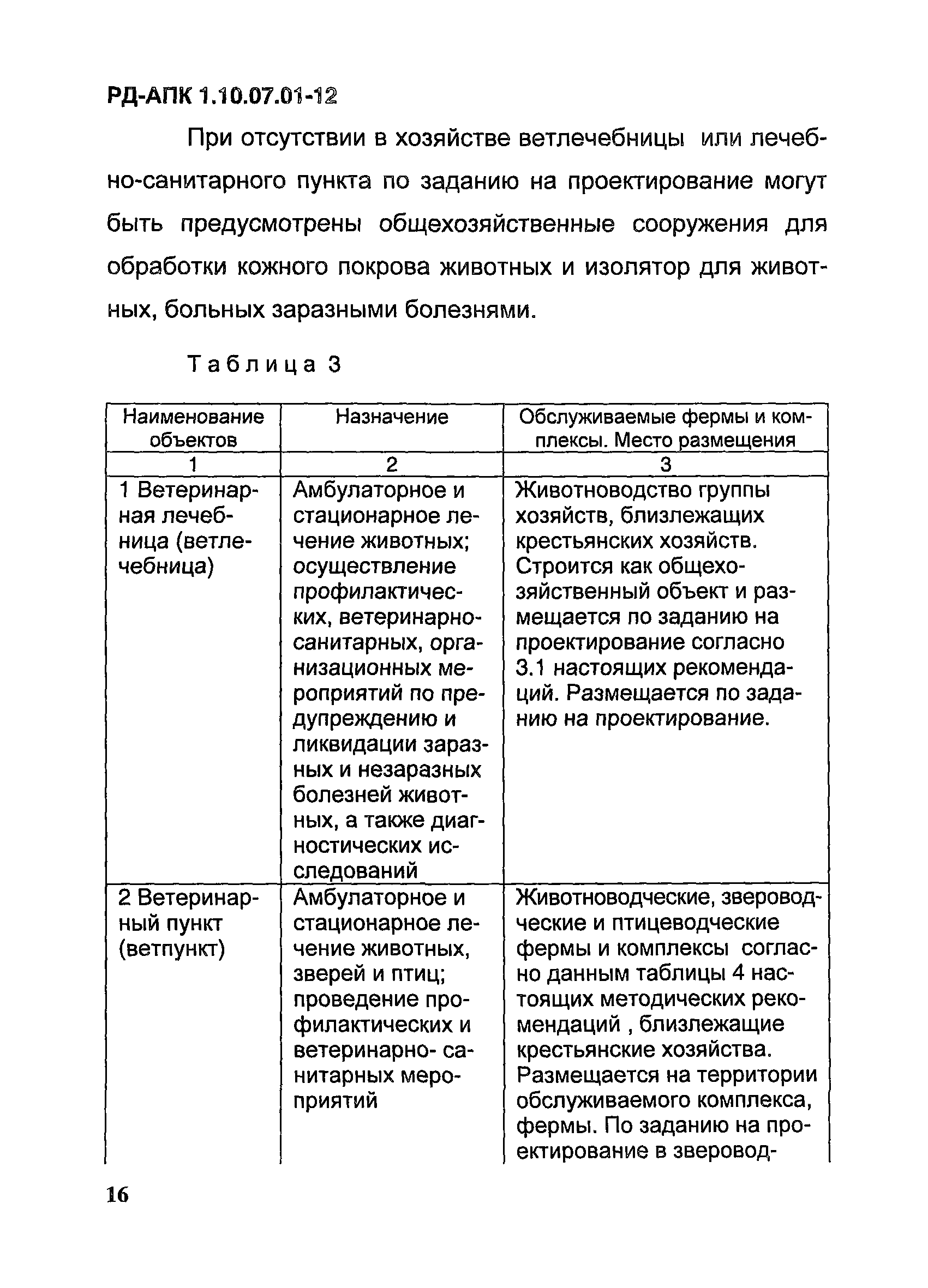 РД-АПК 1.10.07.01-12

При отсутствии в хозяйстве ветлечебницы или лечебно-санитарного пункта по заданию на проектирование могут быть предусмотрены общехозяйственные сооружения для обработки кожного покрова животных и изолятор для животных, больных заразными болезнями.

Таблица 3

| Наименование объектов | Назначение | Обслуживаемые фермы и комплексы. Место размещения |
|---|---|---|
| 1 | 2 | 3 |
| 1 Ветеринарная лечебница (ветлечебница) | Амбулаторное и стационарное лечение животных; осуществление профилактических, ветеринарно-санитарных, организационных мероприятий по предупреждению и ликвидации заразных и незаразных болезней животных, а также диагностических исследований | Животноводство группы хозяйств, близлежащих крестьянских хозяйств. Строится как общехозяйственный объект и размещается по заданию на проектирование согласно 3.1 настоящих рекомендаций. Размещается по заданию на проектирование. |
| 2 Ветеринарный пункт (ветпункт) | Амбулаторное и стационарное лечение животных, зверей и птиц; проведение профилактических и ветеринарно- санитарных мероприятий | Животноводческие, звероводческие и птицеводческие фермы и комплексы согласно данным таблицы 4 настоящих методических рекомендаций , близлежащие крестьянские хозяйства. Размещается на территории обслуживаемого комплекса, фермы. По заданию на проектирование в зверовод- |

16